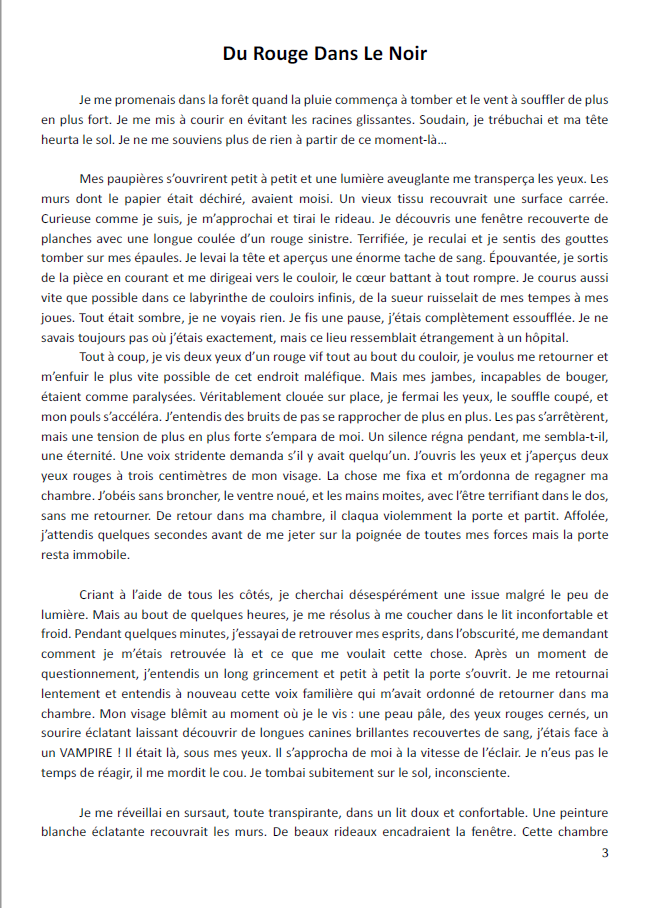 Du Rouge Dans Le Noir

Je me promenais dans la forêt quand la pluie commença à tomber et le vent à souffler de plus en plus fort. Je me mis à courir en évitant les racines glissantes. Soudain, je trébuchai et ma tête heurta le sol. Je ne me souviens plus de rien à partir de ce moment-là…

Mes paupières s'ouvrirent petit à petit et une lumière aveuglante me transperça les yeux. Les murs dont le papier était déchiré, avaient moisi. Un vieux tissu recouvrait une surface carrée. Curieuse comme je suis, je m'approchai et tirai le rideau. Je découvris une fenêtre recouverte de planches avec une longue coulée d'un rouge sinistre. Terrifiée, je reculai et je sentis des gouttes tomber sur mes épaules. Je levai la tête et aperçus une énorme tache de sang. Épouvantée, je sortis de la pièce en courant et me dirigeai vers le couloir, le cœur battant à tout rompre. Je courus aussi vite que possible dans ce labyrinthe de couloirs infinis, de la sueur ruisselait de mes tempes à mes joues. Tout était sombre, je ne voyais rien. Je fis une pause, j'étais complètement essoufflée. Je ne savais toujours pas où j'étais exactement, mais ce lieu ressemblait étrangement à un hôpital.
Tout à coup, je vis deux yeux d'un rouge vif tout au bout du couloir, je voulus me retourner et m'enfuir le plus vite possible de cet endroit maléfique. Mais mes jambes, incapables de bouger, étaient comme paralysées. Véritablement clouée sur place, je fermai les yeux, le souffle coupé, et mon pouls s'accéléra. J'entendis des bruits de pas se rapprocher de plus en plus. Les pas s'arrêtèrent, mais une tension de plus en plus forte s'empara de moi. Un silence régna pendant, me sembla-t-il, une éternité. Une voix stridente demanda s'il y avait quelqu'un. J'ouvris les yeux et j'aperçus deux yeux rouges à trois centimètres de mon visage. La chose me fixa et m'ordonna de regagner ma chambre. J'obéis sans broncher, le ventre noué, et les mains moites, avec l'être terrifiant dans le dos, sans me retourner. De retour dans ma chambre, il claqua violemment la porte et partit. Affolée, j'attendis quelques secondes avant de me jeter sur la poignée de toutes mes forces mais la porte resta immobile.

Criant à l'aide de tous les côtés, je cherchai désespérément une issue malgré le peu de lumière. Mais au bout de quelques heures, je me résolus à me coucher dans le lit inconfortable et froid. Pendant quelques minutes, j'essayai de retrouver mes esprits, dans l'obscurité, me demandant comment je m'étais retrouvée là et ce que me voulait cette chose. Après un moment de questionnement, j'entendis un long grincement et petit à petit la porte s'ouvrit. Je me retournai lentement et entendis à nouveau cette voix familière qui m'avait ordonné de retourner dans ma chambre. Mon visage blêmit au moment où je le vis : une peau pâle, des yeux rouges cernés, un sourire éclatant laissant découvrir de longues canines brillantes recouvertes de sang, j'étais face à un VAMPIRE ! Il était là, sous mes yeux. Il s'approcha de moi à la vitesse de l'éclair. Je n'eus pas le temps de réagir, il me mordit le cou. Je tombai subitement sur le sol, inconsciente.

Je me réveillai en sursaut, toute transpirante, dans un lit doux et confortable. Une peinture blanche éclatante recouvrait les murs. De beaux rideaux encadraient la fenêtre. Cette chambre

3